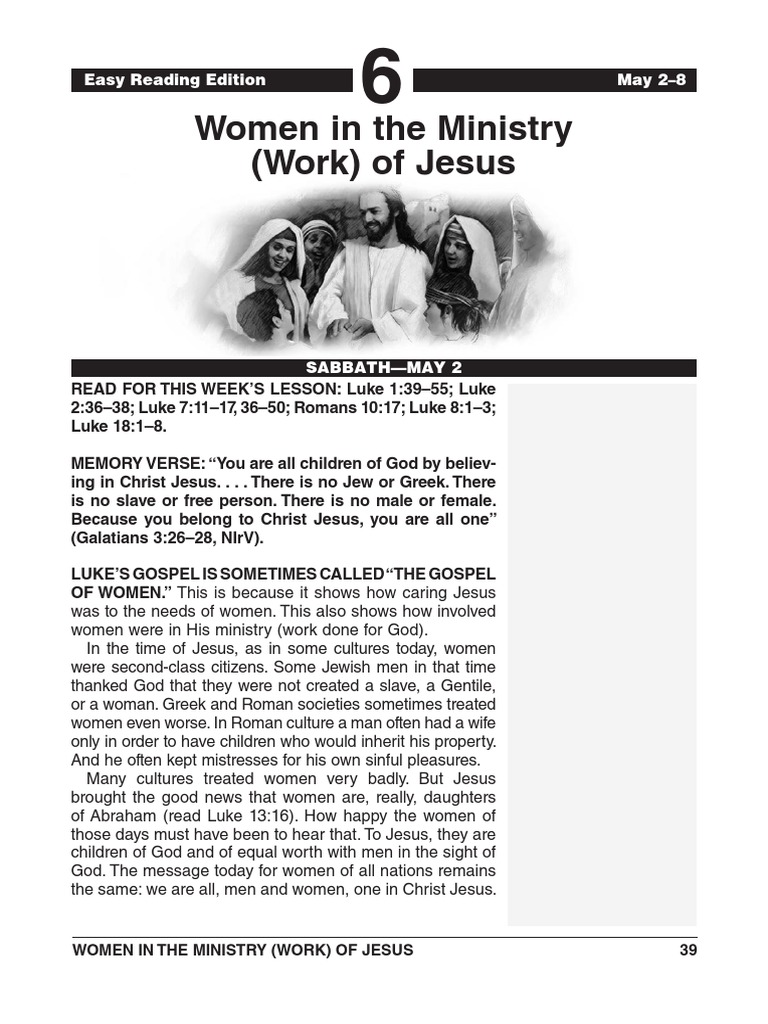 Easy Reading Edition

6

May 2–8

Women in the Ministry (Work) of Jesus

SABBATH—MAY 2

READ FOR THIS WEEK'S LESSON: Luke 1:39–55; Luke 2:36–38; Luke 7:11–17, 36–50; Romans 10:17; Luke 8:1–3; Luke 18:1–8.

MEMORY VERSE: "You are all children of God by believing in Christ Jesus. . . . There is no Jew or Greek. There is no slave or free person. There is no male or female. Because you belong to Christ Jesus, you are all one" (Galatians 3:26–28, NIrV).

LUKE'S GOSPEL IS SOMETIMES CALLED "THE GOSPEL OF WOMEN." This is because it shows how caring Jesus was to the needs of women. This also shows how involved women were in His ministry (work done for God).

In the time of Jesus, as in some cultures today, women were second-class citizens. Some Jewish men in that time thanked God that they were not created a slave, a Gentile, or a woman. Greek and Roman societies sometimes treated women even worse. In Roman culture a man often had a wife only in order to have children who would inherit his property. And he often kept mistresses for his own sinful pleasures.

Many cultures treated women very badly. But Jesus brought the good news that women are, really, daughters of Abraham (read Luke 13:16). How happy the women of those days must have been to hear that. To Jesus, they are children of God and of equal worth with men in the sight of God. The message today for women of all nations remains the same: we are all, men and women, one in Christ Jesus.

WOMEN IN THE MINISTRY (WORK) OF JESUS

39